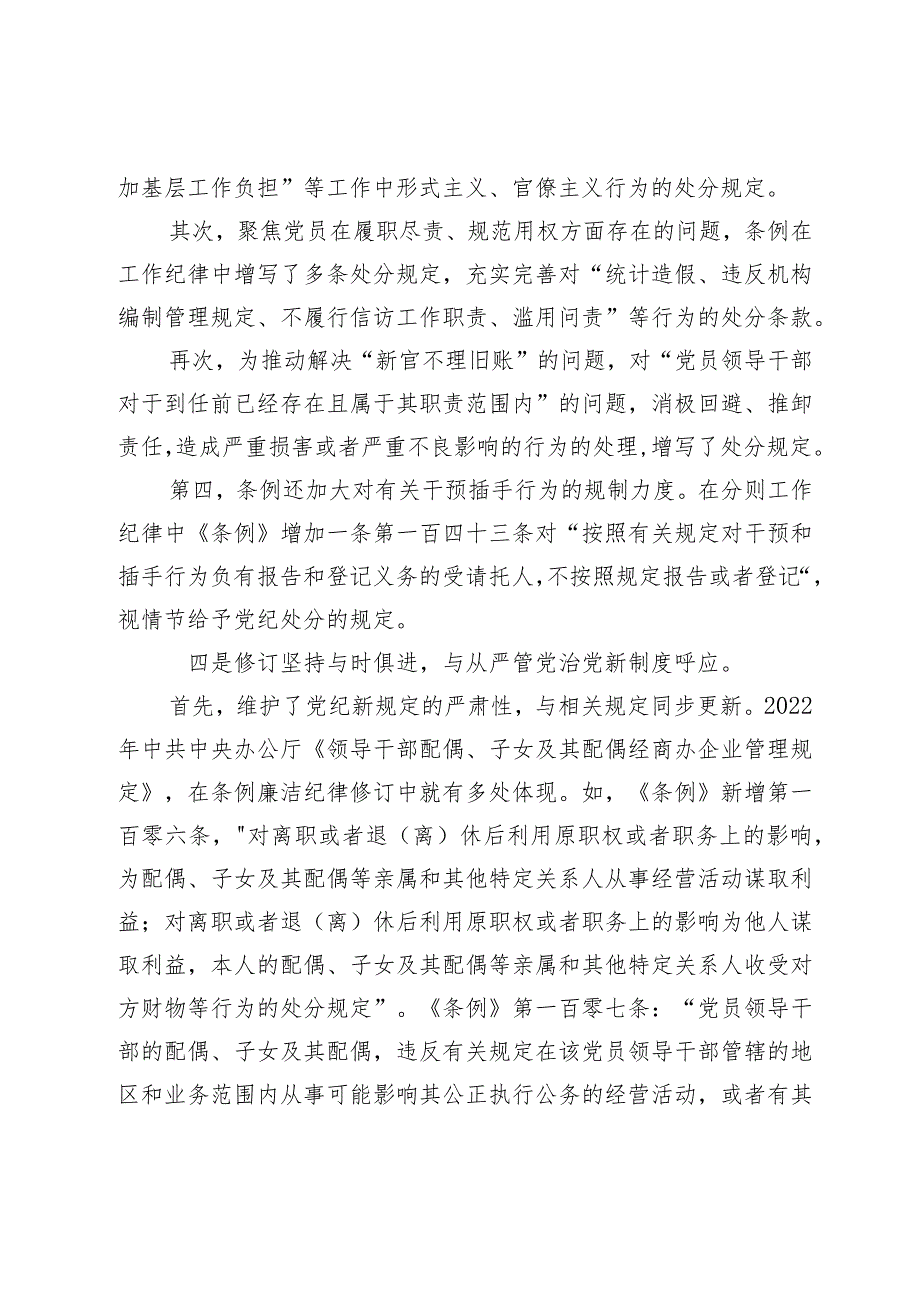 加基层工作负担”等工作中形式主义、官僚主义行为的处分规定。

其次，聚焦党员在履职尽责、规范用权方面存在的问题，条例在工作纪律中增写了多条处分规定，充实完善对“统计造假、违反机构编制管理规定、不履行信访工作职责、滥用问责”等行为的处分条款。

再次，为推动解决“新官不理旧账”的问题，对“党员领导干部对于到任前已经存在且属于其职责范围内”的问题，消极回避、推卸责任,造成严重损害或者严重不良影响的行为的处理,增写了处分规定。

第四，条例还加大对有关干预插手行为的规制力度。在分则工作纪律中《条例》增加一条第一百四十三条对“按照有关规定对干预和插手行为负有报告和登记义务的受请托人,不按照规定报告或者登记“,视情节给予党纪处分的规定。

四是修订坚持与时俱进，与从严管党治党新制度呼应。

首先，维护了党纪新规定的严肃性，与相关规定同步更新。2022年中共中央办公厅《领导干部配偶、子女及其配偶经商办企业管理规定》，在条例廉洁纪律修订中就有多处体现。如，《条例》新增第一百零六条，"对离职或者退（离）休后利用原职权或者职务上的影响，为配偶、子女及其配偶等亲属和其他特定关系人从事经营活动谋取利益；对离职或者退（离）休后利用原职权或者职务上的影响为他人谋取利益，本人的配偶、子女及其配偶等亲属和其他特定关系人收受对方财物等行为的处分规定”。《条例》第一百零七条：“党员领导干部的配偶、子女及其配偶，违反有关规定在该党员领导干部管辖的地区和业务范围内从事可能影响其公正执行公务的经营活动，或者有其